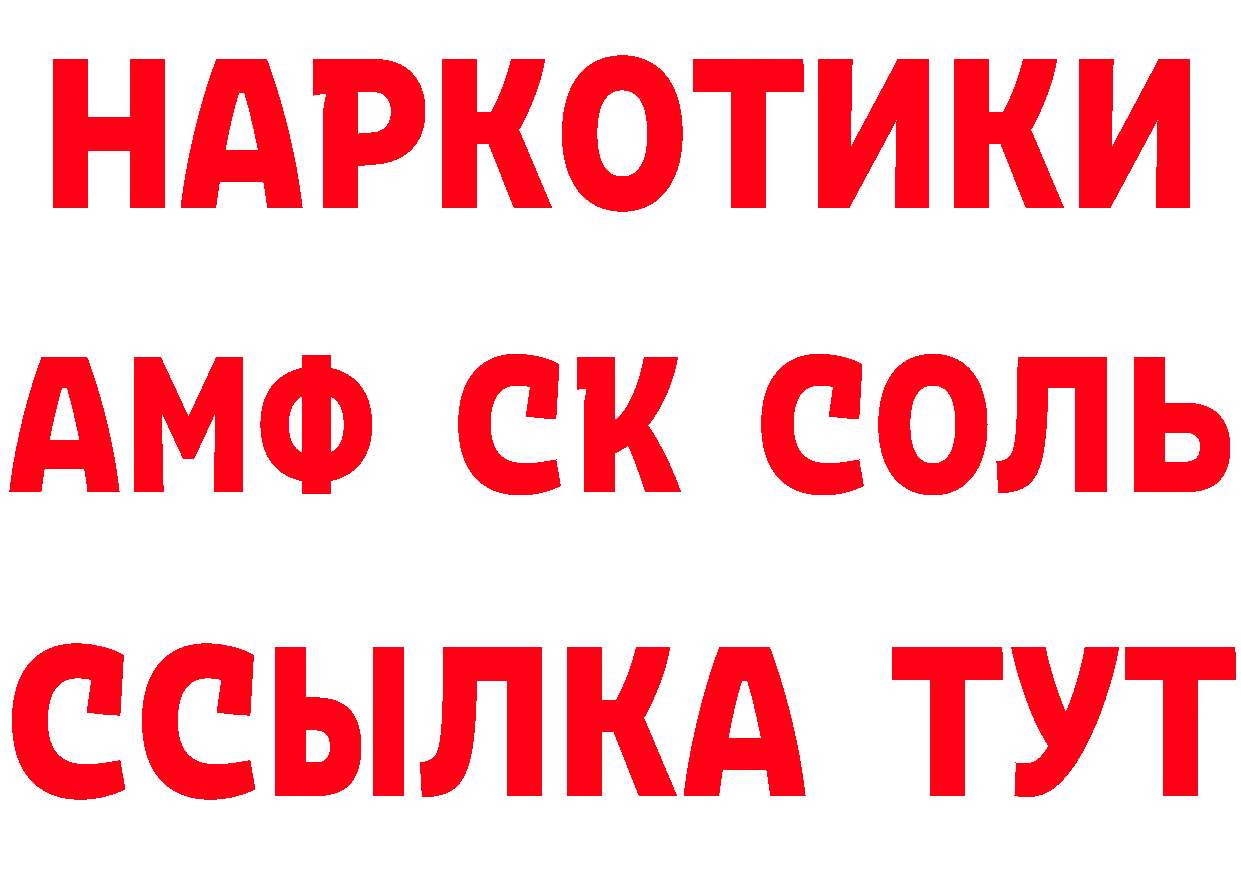 НАРКОТИКИ

АМФ СК СОЛЬ

ССЫЛКА ТУТ